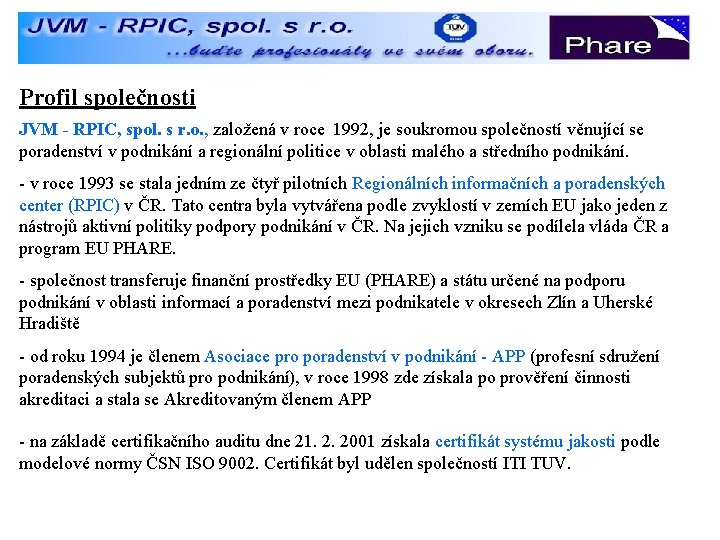 JVM - RPIC, spol. s r.o.
...buďte profesionály ve svém oboru.

TÜV

Phare

Profil společnosti

JVM - RPIC, spol. s r.o., založená v roce 1992, je soukromou společností věnující se poradenství v podnikání a regionální politice v oblasti malého a středního podnikání.

- v roce 1993 se stala jedním ze čtyř pilotních Regionálních informačních a poradenských center (RPIC) v ČR. Tato centra byla vytvářena podle zvyklostí v zemích EU jako jeden z nástrojů aktivní politiky podpory podnikání v ČR. Na jejich vzniku se podílela vláda ČR a program EU PHARE.

- společnost transferuje finanční prostředky EU (PHARE) a státu určené na podporu podnikání v oblasti informací a poradenství mezi podnikatele v okresech Zlín a Uherské Hradiště

- od roku 1994 je členem Asociace pro poradenství v podnikání - APP (profesní sdružení poradenských subjektů pro podnikání), v roce 1998 zde získala po prověření činnosti akreditaci a stala se Akreditovaným členem APP

- na základě certifikačního auditu dne 21. 2. 2001 získala certifikát systému jakosti podle modelové normy ČSN ISO 9002. Certifikát byl udělen společností ITI TUV.